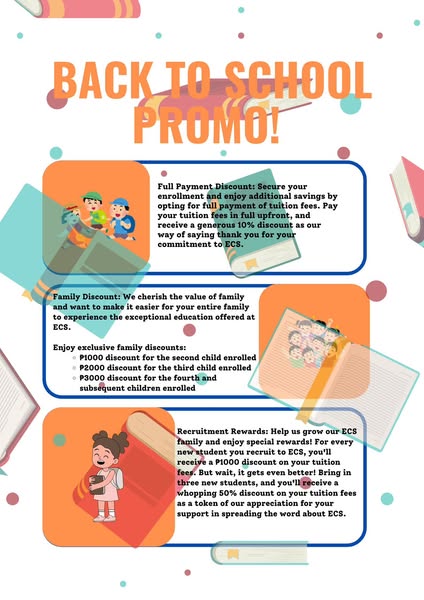 BACK TO SCHOOL PROMO!

Full Payment Discount: Secure your enrollment and enjoy additional savings by opting for full payment of tuition fees. Pay your tuition fees in full upfront, and receive a generous 10% discount as our way of saying thank you for your commitment to ECS.

Family Discount: We cherish the value of family and want to make it easier for your entire family to experience the exceptional education offered at ECS.

Enjoy exclusive family discounts:
• ₱1000 discount for the second child enrolled
• ₱2000 discount for the third child enrolled
• ₱3000 discount for the fourth and subsequent children enrolled

Recruitment Rewards: Help us grow our ECS family and enjoy special rewards! For every new student you recruit to ECS, you'll receive a ₱1000 discount on your tuition fees. But wait, it gets even better! Bring in three new students, and you'll receive a whopping 50% discount on your tuition fees as a token of our appreciation for your support in spreading the word about ECS.